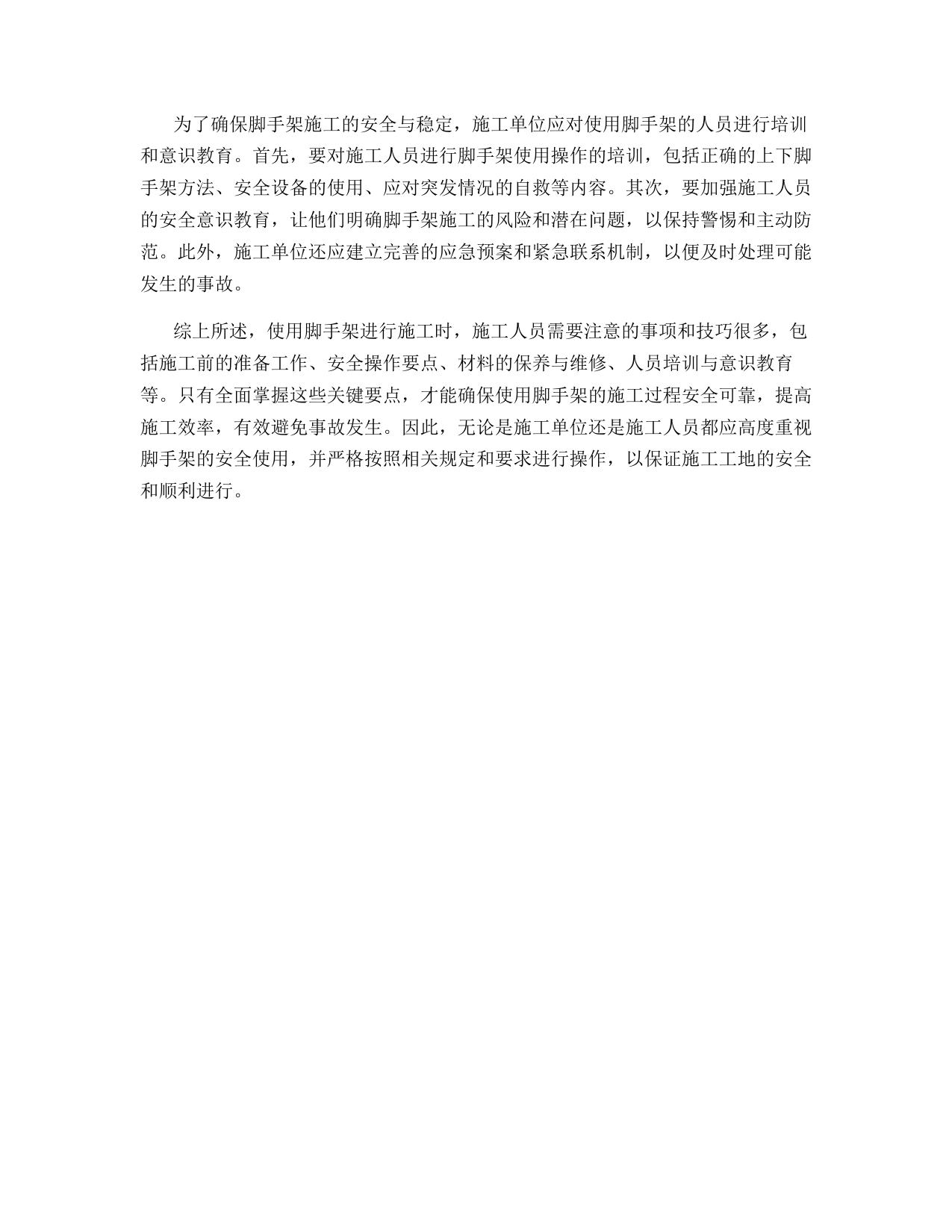 为了确保脚手架施工的安全与稳定，施工单位应对使用脚手架的人员进行培训和意识教育。首先，要对施工人员进行脚手架使用操作的培训，包括正确的上下脚手架方法、安全设备的使用、应对突发情况的自救等内容。其次，要加强施工人员的安全意识教育，让他们明确脚手架施工的风险和潜在问题，以保持警惕和主动防范。此外，施工单位还应建立完善的应急预案和紧急联系机制，以便及时处理可能发生的事故。

综上所述，使用脚手架进行施工时，施工人员需要注意的事项和技巧很多，包括施工前的准备工作、安全操作要点、材料的保养与维修、人员培训与意识教育等。只有全面掌握这些关键要点，才能确保使用脚手架的施工过程安全可靠，提高施工效率，有效避免事故发生。因此，无论是施工单位还是施工人员都应高度重视脚手架的安全使用，并严格按照相关规定和要求进行操作，以保证施工工地的安全和顺利进行。